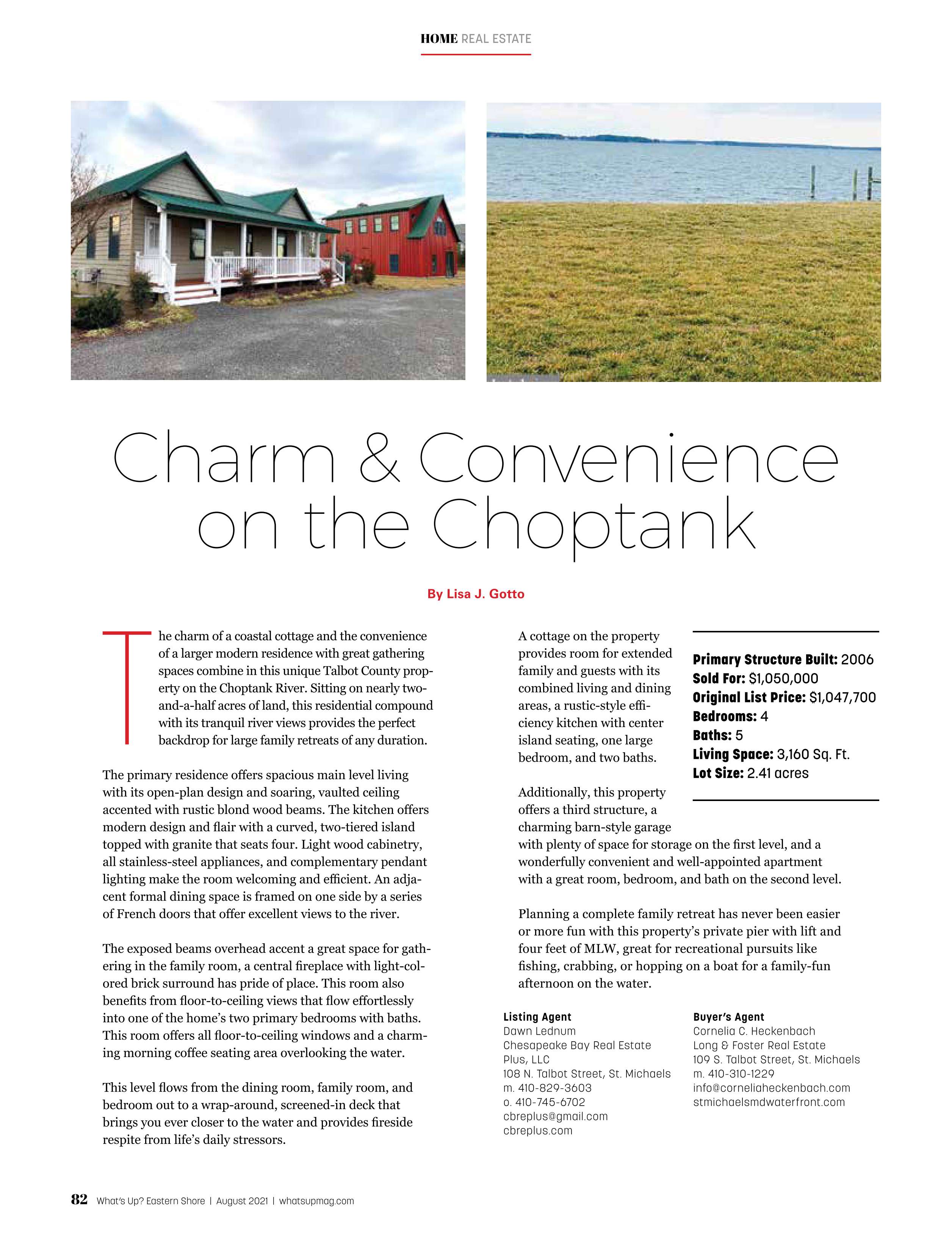 HOME REAL ESTATE

Charm & Convenience on the Choptank

By Lisa J. Gotto

The charm of a coastal cottage and the convenience of a larger modern residence with great gathering spaces combine in this unique Talbot County property on the Choptank River. Sitting on nearly two-and-a-half acres of land, this residential compound with its tranquil river views provides the perfect backdrop for large family retreats of any duration.

The primary residence offers spacious main level living with its open-plan design and soaring, vaulted ceiling accented with rustic blond wood beams. The kitchen offers modern design and flair with a curved, two-tiered island topped with granite that seats four. Light wood cabinetry, all stainless-steel appliances, and complementary pendant lighting make the room welcoming and efficient. An adjacent formal dining space is framed on one side by a series of French doors that offer excellent views to the river.

The exposed beams overhead accent a great space for gathering in the family room, a central fireplace with light-colored brick surround has pride of place. This room also benefits from floor-to-ceiling views that flow effortlessly into one of the home's two primary bedrooms with baths. This room offers all floor-to-ceiling windows and a charming morning coffee seating area overlooking the water.

This level flows from the dining room, family room, and bedroom out to a wrap-around, screened-in deck that brings you ever closer to the water and provides fireside respite from life's daily stressors.

A cottage on the property provides room for extended family and guests with its combined living and dining areas, a rustic-style efficiency kitchen with center island seating, one large bedroom, and two baths.

Additionally, this property offers a third structure, a charming barn-style garage with plenty of space for storage on the first level, and a wonderfully convenient and well-appointed apartment with a great room, bedroom, and bath on the second level.

Planning a complete family retreat has never been easier or more fun with this property's private pier with lift and four feet of MLW, great for recreational pursuits like fishing, crabbing, or hopping on a boat for a family-fun afternoon on the water.

Primary Structure Built: 2006
Sold For: $1,050,000
Original List Price: $1,047,700
Bedrooms: 4
Baths: 5
Living Space: 3,160 Sq. Ft.
Lot Size: 2.41 acres

Listing Agent
Dawn Lednum
Chesapeake Bay Real Estate Plus, LLC
108 N. Talbot Street, St. Michaels
m. 410-829-3603
o. 410-745-6702
cbreplus@gmail.com
cbreplus.com

Buyer's Agent
Cornelia C. Heckenbach
Long & Foster Real Estate
109 S. Talbot Street, St. Michaels
m. 410-310-1229
info@corneliaheckenbach.com
stmichaelsmdwaterfront.com

82 What's Up? Eastern Shore | August 2021 | whatsupmag.com